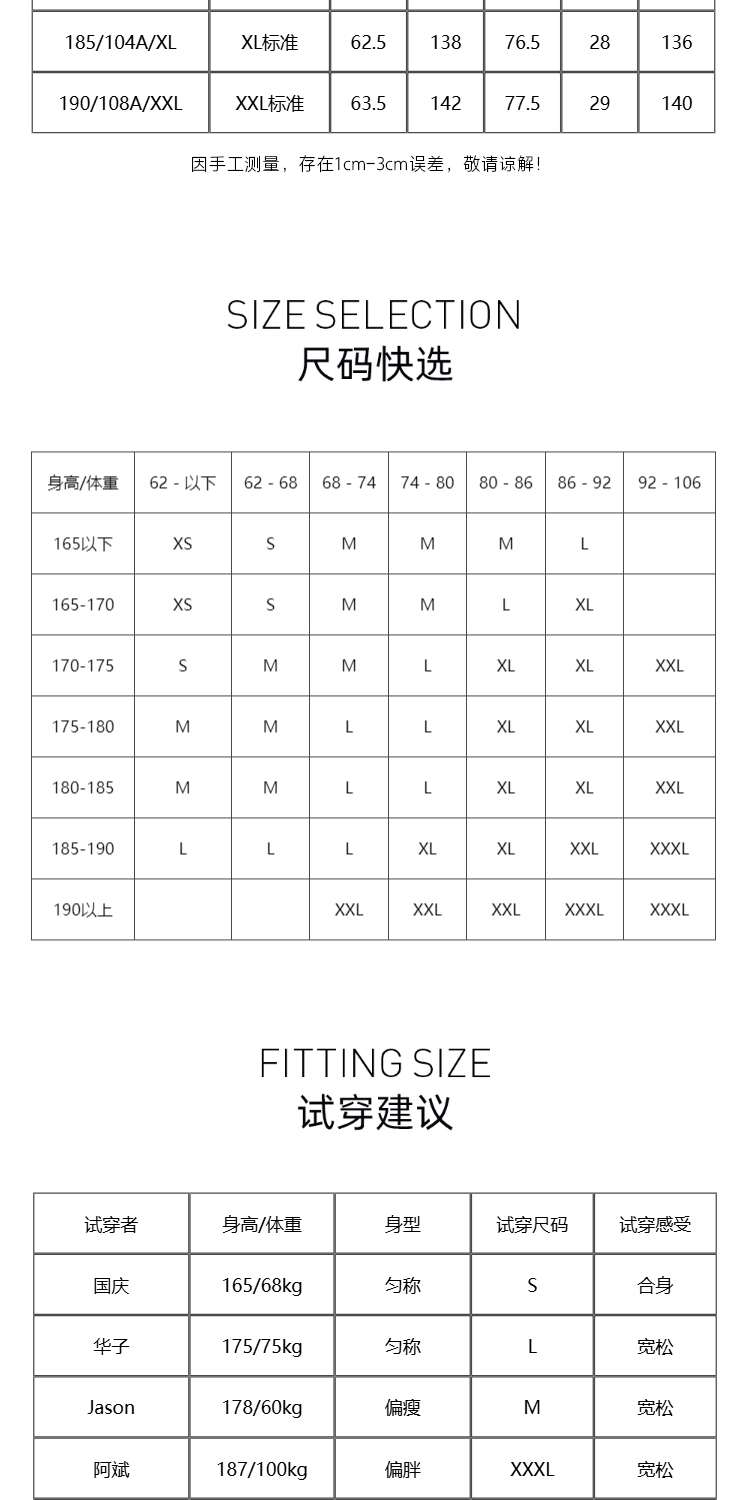 | 185/104A/XL | XL标准 | 62.5 | 138 | 76.5 | 28 | 136 |
|---|---|---|---|---|---|---|
| 190/108A/XXL | XXL标准 | 63.5 | 142 | 77.5 | 29 | 140 |

因手工测量，存在1cm-3cm误差，敬请谅解！

SIZE SELECTION
尺码快选

| 身高/体重 | 62 - 以下 | 62 - 68 | 68 - 74 | 74 - 80 | 80 - 86 | 86 - 92 | 92 - 106 |
|---|---|---|---|---|---|---|---|
| 165以下 | XS | S | M | M | M | L | |
| 165-170 | XS | S | M | M | L | XL | |
| 170-175 | S | M | M | L | XL | XL | XXL |
| 175-180 | M | M | L | L | XL | XL | XXL |
| 180-185 | M | M | L | L | XL | XL | XXL |
| 185-190 | L | L | L | XL | XL | XXL | XXXL |
| 190以上 | | | XXL | XXL | XXL | XXXL | XXXL |

FITTING SIZE
试穿建议

| 试穿者 | 身高/体重 | 身型 | 试穿尺码 | 试穿感受 |
|---|---|---|---|---|
| 国庆 | 165/68kg | 匀称 | S | 合身 |
| 华子 | 175/75kg | 匀称 | L | 宽松 |
| Jason | 178/60kg | 偏瘦 | M | 宽松 |
| 阿斌 | 187/100kg | 偏胖 | XXXL | 宽松 |